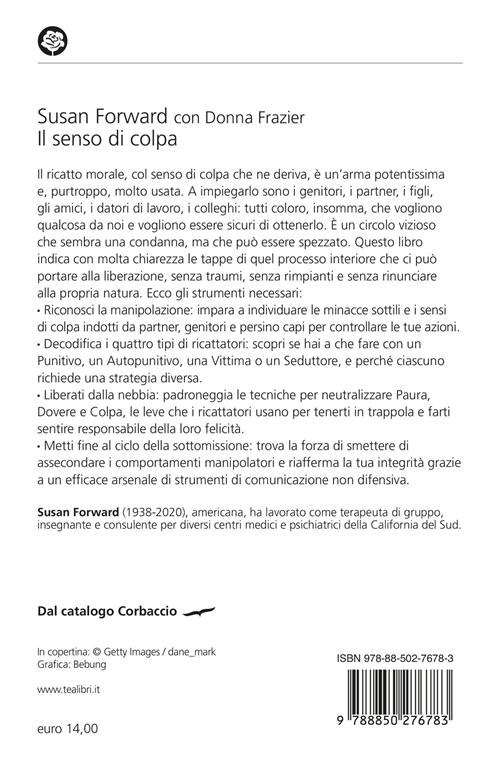 Susan Forward con Donna Frazier
Il senso di colpa

Il ricatto morale, col senso di colpa che ne deriva, è un'arma potentissima e, purtroppo, molto usata. A impiegarlo sono i genitori, i partner, i figli, gli amici, i datori di lavoro, i colleghi: tutti coloro, insomma, che vogliono qualcosa da noi e vogliono essere sicuri di ottenerlo. È un circolo vizioso che sembra una condanna, ma che può essere spezzato. Questo libro indica con molta chiarezza le tappe di quel processo interiore che ci può portare alla liberazione, senza traumi, senza rimpianti e senza rinunciare alla propria natura. Ecco gli strumenti necessari:
• Riconosci la manipolazione: impara a individuare le minacce sottili e i sensi di colpa indotti da partner, genitori e persino capi per controllare le tue azioni.
• Decodifica i quattro tipi di ricattatori: scopri se hai a che fare con un Punitivo, un Autopunitivo, una Vittima o un Seduttore, e perché ciascuno richiede una strategia diversa.
• Liberati dalla nebbia: padroneggia le tecniche per neutralizzare Paura, Dovere e Colpa, le leve che i ricattatori usano per tenerti in trappola e farti sentire responsabile della loro felicità.
• Metti fine al ciclo della sottomissione: trova la forza di smettere di assecondare i comportamenti manipolatori e riafferma la tua integrità grazie a un efficace arsenale di strumenti di comunicazione non difensiva.

Susan Forward (1938-2020), americana, ha lavorato come terapeuta di gruppo, insegnante e consulente per diversi centri medici e psichiatrici della California del Sud.

Dal catalogo Corbaccio

In copertina: © Getty Images / dane_mark
Grafica: Bebung

www.tealibri.it

euro 14,00

ISBN 978-88-502-7678-3

9 788850 276783